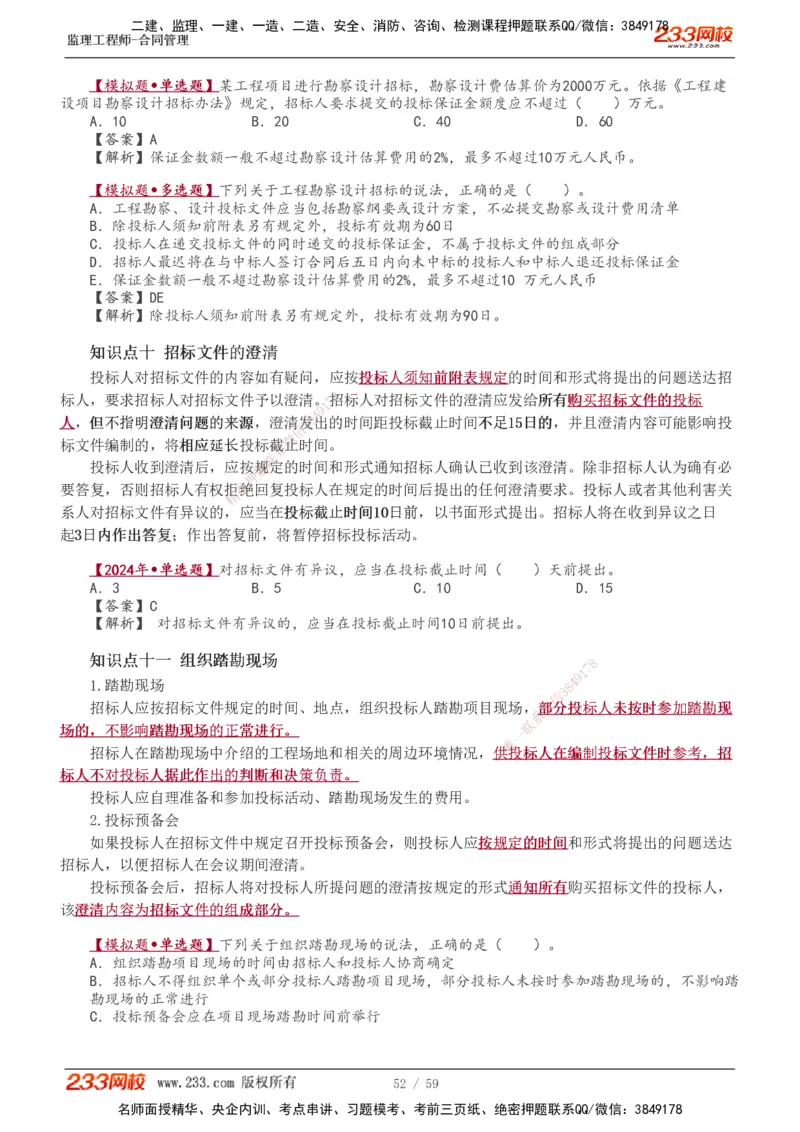 二建、监理、一建、一造、二造、安全、消防、咨询、检测课程押题联系QQ/微信：3849178
监理工程师-合同管理
233网校

【模拟题•单选题】某工程项目进行勘察设计招标，勘察设计费估算价为2000万元。依据《工程建设项目勘察设计招标办法》规定，招标人要求提交的投标保证金额度应不超过（　　）万元。
A．10　　B．20　　C．40　　D．60
【答案】A
【解析】保证金数额一般不超过勘察设计估算费用的2%，最多不超过10万元人民币。

【模拟题•多选题】下列关于工程勘察设计招标的说法，正确的是（　　）。
A．工程勘察、设计投标文件应当包括勘察纲要或设计方案，不必提交勘察或设计费用清单
B．除投标人须知前附表另有规定外，投标有效期为60日
C．投标人在递交投标文件的同时递交的投标保证金，不属于投标文件的组成部分
D．招标人最迟将在与中标人签订合同后五日内向未中标的投标人和中标人退还投标保证金
E．保证金数额一般不超过勘察设计估算费用的2%，最多不超过10 万元人民币
【答案】DE
【解析】除投标人须知前附表另有规定外，投标有效期为90日。

知识点十 招标文件的澄清
投标人对招标文件的内容如有疑问，应按投标人须知前附表规定的时间和形式将提出的问题送达招标人，要求招标人对招标文件予以澄清。招标人对招标文件的澄清应发给所有购买招标文件的投标人，但不指明澄清问题的来源，澄清发出的时间距投标截止时间不足15日的，并且澄清内容可能影响投标文件编制的，将相应延长投标截止时间。
投标人收到澄清后，应按规定的时间和形式通知招标人确认已收到该澄清。除非招标人认为确有必要答复，否则招标人有权拒绝回复投标人在规定的时间后提出的任何澄清要求。投标人或者其他利害关系人对招标文件有异议的，应当在投标截止时间10日前，以书面形式提出。招标人将在收到异议之日起3日内作出答复；作出答复前，将暂停招标投标活动。

【2024年•单选题】对招标文件有异议，应当在投标截止时间（　　）天前提出。
A．3　　B．5　　C．10　　D．15
【答案】C
【解析】 对招标文件有异议的，应当在投标截止时间10日前提出。

知识点十一 组织踏勘现场
1.踏勘现场
招标人应按招标文件规定的时间、地点，组织投标人踏勘项目现场，部分投标人未按时参加踏勘现场的，不影响踏勘现场的正常进行。
招标人在踏勘现场中介绍的工程场地和相关的周边环境情况，供投标人在编制投标文件时参考，招标人不对投标人据此作出的判断和决策负责。
投标人应自理准备和参加投标活动、踏勘现场发生的费用。
2.投标预备会
如果投标人在招标文件中规定召开投标预备会，则投标人应按规定的时间和形式将提出的问题送达招标人，以便招标人在会议期间澄清。
投标预备会后，招标人将对投标人所提问题的澄清按规定的形式通知所有购买招标文件的投标人，该澄清内容为招标文件的组成部分。

【模拟题•单选题】下列关于组织踏勘现场的说法，正确的是（　　）。
A．组织踏勘项目现场的时间由招标人和投标人协商确定
B．招标人不得组织单个或部分投标人踏勘项目现场，部分投标人未按时参加踏勘现场的，不影响踏勘现场的正常进行
C．投标预备会应在项目现场踏勘时间前举行

233网校 www.233.com 版权所有　　52 / 59
名师面授精华、央企内训、考点串讲、习题模考、考前三页纸、绝密押题联系QQ/微信：3849178